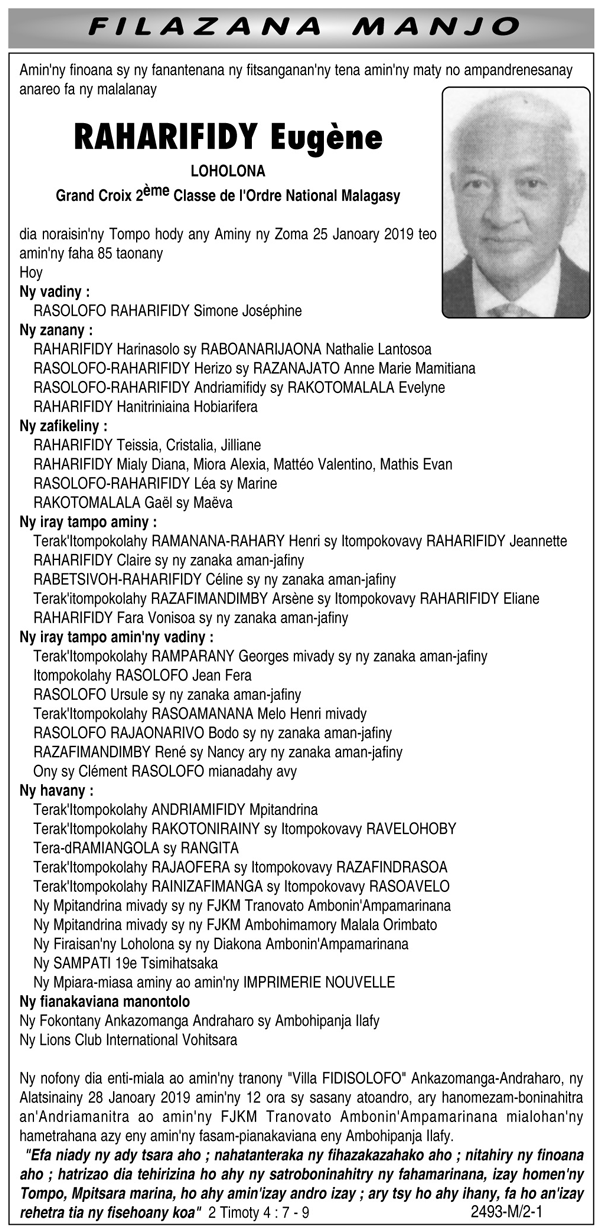 FILAZANA MANJO

Amin'ny finoana sy ny fanantenana ny fitsanganan'ny tena amin'ny maty no ampandrenesanay anareo fa ny malalanay

RAHARIFIDY Eugène

LOHOLONA

Grand Croix 2ème Classe de l'Ordre National Malagasy

dia noraisin'ny Tompo hody any Aminy ny Zoma 25 Janoary 2019 teo amin'ny faha 85 taonany

Hoy

Ny vadiny :
RASOLOFO RAHARIFIDY Simone Joséphine

Ny zanany :
RAHARIFIDY Harinasolo sy RABOANARIJAONA Nathalie Lantosoa
RASOLOFO-RAHARIFIDY Herizo sy RAZANAJATO Anne Marie Mamitiana
RASOLOFO-RAHARIFIDY Andriamifidy sy RAKOTOMALALA Evelyne
RAHARIFIDY Hanitriniaina Hobiarifera

Ny zafikeliny :
RAHARIFIDY Teissia, Cristalia, Jilliane
RAHARIFIDY Mialy Diana, Miora Alexia, Mattéo Valentino, Mathis Evan
RASOLOFO-RAHARIFIDY Léa sy Marine
RAKOTOMALALA Gaël sy Maëva

Ny iray tampo aminy :
Terak'Itompokolahy RAMANANA-RAHARY Henri sy Itompokovavy RAHARIFIDY Jeannette
RAHARIFIDY Claire sy ny zanaka aman-jafiny
RABETSIVOH-RAHARIFIDY Céline sy ny zanaka aman-jafiny
Terak'itompokolahy RAZAFIMANDIMBY Arsène sy Itompokovavy RAHARIFIDY Eliane
RAHARIFIDY Fara Vonisoa sy ny zanaka aman-jafiny

Ny iray tampo amin'ny vadiny :
Terak'Itompokolahy RAMPARANY Georges mivady sy ny zanaka aman-jafiny
Itompokolahy RASOLOFO Jean Fera
RASOLOFO Ursule sy ny zanaka aman-jafiny
Terak'Itompokolahy RASOAMANANA Melo Henri mivady
RASOLOFO RAJAONARIVO Bodo sy ny zanaka aman-jafiny
RAZAFIMANDIMBY René sy Nancy ary ny zanaka aman-jafiny
Ony sy Clément RASOLOFO mianadahy avy

Ny havany :
Terak'Itompokolahy ANDRIAMIFIDY Mpitandrina
Terak'Itompokolahy RAKOTONIRAINY sy Itompokovavy RAVELOHOBY
Tera-dRAMIANGOLA sy RANGITA
Terak'Itompokolahy RAJAOFERA sy Itompokovavy RAZAFINDRASOA
Terak'Itompokolahy RAINIZAFIMANGA sy Itompokovavy RASOAVELO
Ny Mpitandrina mivady sy ny FJKM Tranovato Ambonin'Ampamarinana
Ny Mpitandrina mivady sy ny FJKM Ambohimamory Malala Orimbato
Ny Firaisan'ny Loholona sy ny Diakona Ambonin'Ampamarinana
Ny SAMPATI 19e Tsimihatsaka
Ny Mpiara-miasa aminy ao amin'ny IMPRIMERIE NOUVELLE

Ny fianakaviana manontolo
Ny Fokontany Ankazomanga Andraharo sy Ambohipanja Ilafy
Ny Lions Club International Vohitsara

Ny nofony dia enti-miala ao amin'ny tranony "Villa FIDISOLOFO" Ankazomanga-Andraharo, ny Alatsinainy 28 Janoary 2019 amin'ny 12 ora sy sasany atoandro, ary hanomezam-boninahitra an'Andriamanitra ao amin'ny FJKM Tranovato Ambonin'Ampamarinana mialohan'ny hametrahana azy eny amin'ny fasam-pianakaviana eny Ambohipanja Ilafy.

"Efa niady ny ady tsara aho ; nahatanteraka ny fihazakazahako aho ; nitahiry ny finoana aho ; hatrizao dia tehirizina ho ahy ny satroboninahitry ny fahamarinana, izay homen'ny Tompo, Mpitsara marina, ho ahy amin'izay andro izay ; ary tsy ho ahy ihany, fa ho an'izay rehetra tia ny fisehoany koa" 2 Timoty 4 : 7 - 9

2493-M/2-1